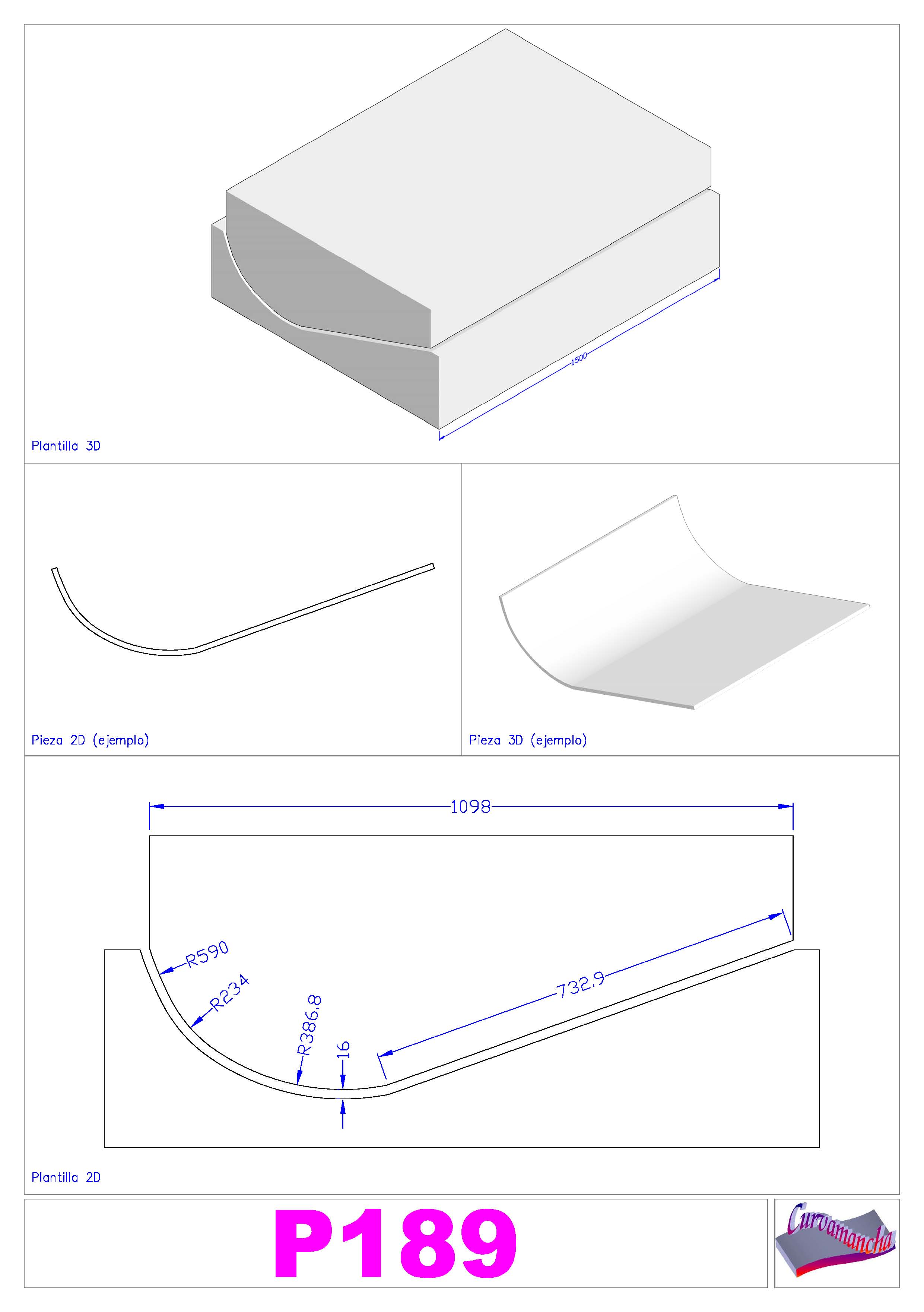 1500

Plantilla 3D

Pieza 2D (ejemplo)

Pieza 3D (ejemplo)

1098

R590

R234

R386,8

16

732,9

Plantilla 2D

P189

Curvamancha